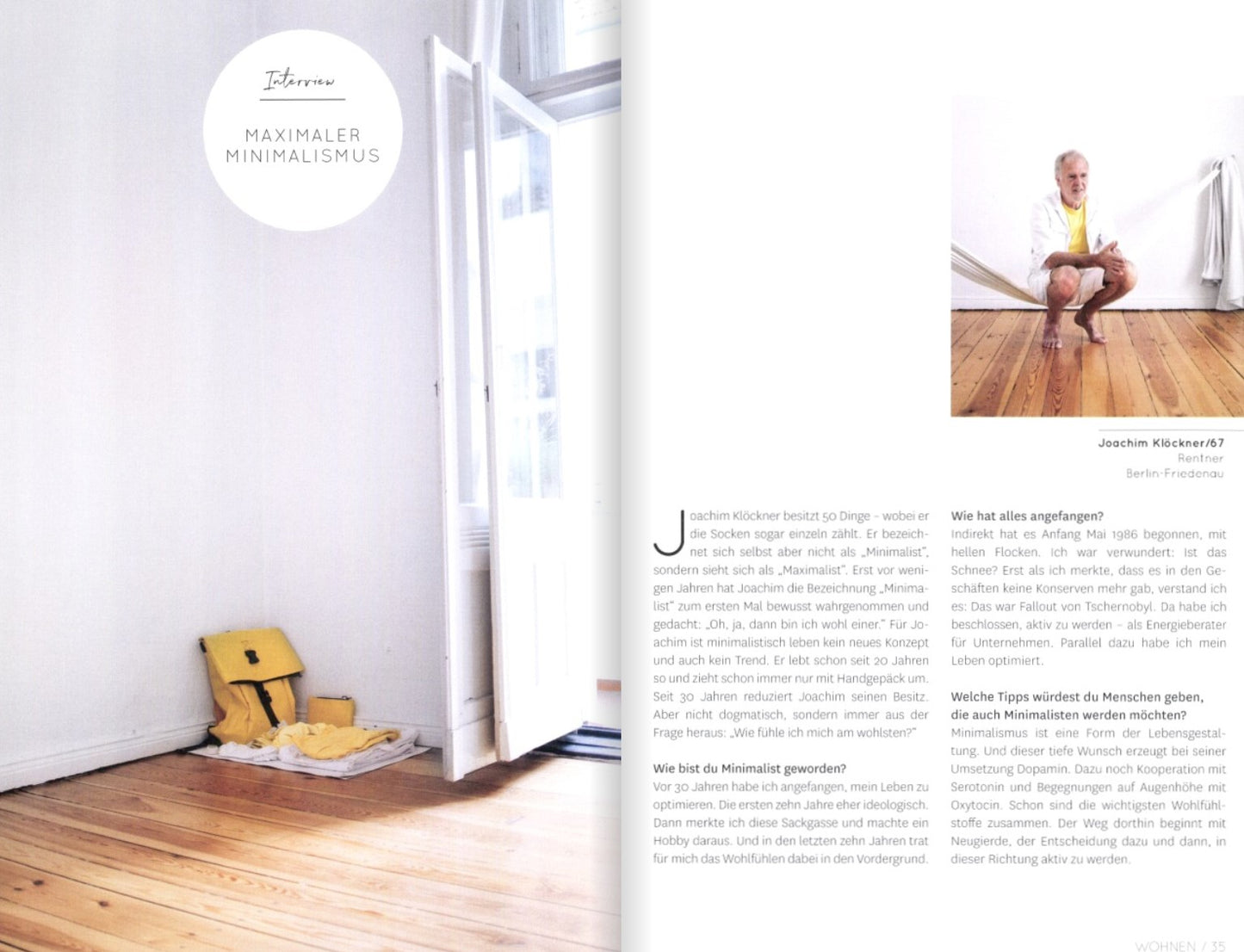 Interview

MAXIMALER MINIMALISMUS

Joachim Klöckner/67
Rentner
Berlin-Friedenau

Joachim Klöckner besitzt 50 Dinge – wobei er die Socken sogar einzeln zählt. Er bezeichnet sich selbst aber nicht als „Minimalist", sondern sieht sich als „Maximalist". Erst vor wenigen Jahren hat Joachim die Bezeichnung „Minimalist" zum ersten Mal bewusst wahrgenommen und gedacht: „Oh, ja, dann bin ich wohl einer." Für Joachim ist minimalistisch leben kein neues Konzept und auch kein Trend. Er lebt schon seit 20 Jahren so und zieht schon immer nur mit Handgepäck um. Seit 30 Jahren reduziert Joachim seinen Besitz. Aber nicht dogmatisch, sondern immer aus der Frage heraus: „Wie fühle ich mich am wohlsten?"

Wie bist du Minimalist geworden?
Vor 30 Jahren habe ich angefangen, mein Leben zu optimieren. Die ersten zehn Jahre eher ideologisch. Dann merkte ich diese Sackgasse und machte ein Hobby daraus. Und in den letzten zehn Jahren trat für mich das Wohlfühlen dabei in den Vordergrund.

Wie hat alles angefangen?
Indirekt hat es Anfang Mai 1986 begonnen, mit hellen Flocken. Ich war verwundert: Ist das Schnee? Erst als ich merkte, dass es in den Geschäften keine Konserven mehr gab, verstand ich es: Das war Fallout von Tschernobyl. Da habe ich beschlossen, aktiv zu werden – als Energieberater für Unternehmen. Parallel dazu habe ich mein Leben optimiert.

Welche Tipps würdest du Menschen geben, die auch Minimalisten werden möchten?
Minimalismus ist eine Form der Lebensgestaltung. Und dieser tiefe Wunsch erzeugt bei seiner Umsetzung Dopamin. Dazu noch Kooperation mit Serotonin und Begegnungen auf Augenhöhe mit Oxytocin. Schon sind die wichtigsten Wohlfühlstoffe zusammen. Der Weg dorthin beginnt mit Neugierde, der Entscheidung dazu und dann, in dieser Richtung aktiv zu werden.

WOHNEN / 35